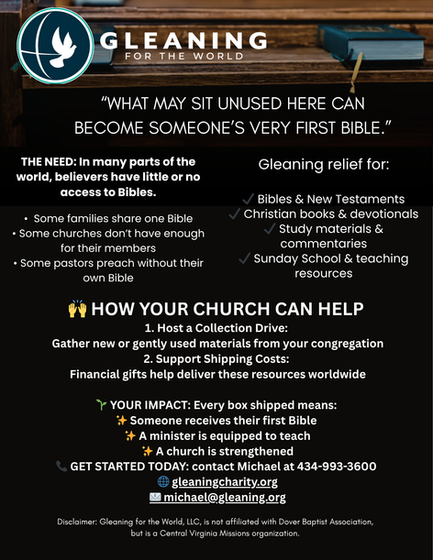 GLEANING
FOR THE WORLD

"WHAT MAY SIT UNUSED HERE CAN BECOME SOMEONE'S VERY FIRST BIBLE."

THE NEED: In many parts of the world, believers have little or no access to Bibles.

• Some families share one Bible
• Some churches don't have enough for their members
• Some pastors preach without their own Bible

Gleaning relief for:

✓ Bibles & New Testaments
✓ Christian books & devotionals
✓ Study materials & commentaries
✓ Sunday School & teaching resources

🙌 HOW YOUR CHURCH CAN HELP
1. Host a Collection Drive:
Gather new or gently used materials from your congregation
2. Support Shipping Costs:
Financial gifts help deliver these resources worldwide

🌱 YOUR IMPACT: Every box shipped means:
✨ Someone receives their first Bible
✨ A minister is equipped to teach
✨ A church is strengthened
📞 GET STARTED TODAY: contact Michael at 434-993-3600
🌐 gleaningcharity.org
✉ michael@gleaning.org

Disclaimer: Gleaning for the World, LLC, is not affiliated with Dover Baptist Association, but is a Central Virginia Missions organization.